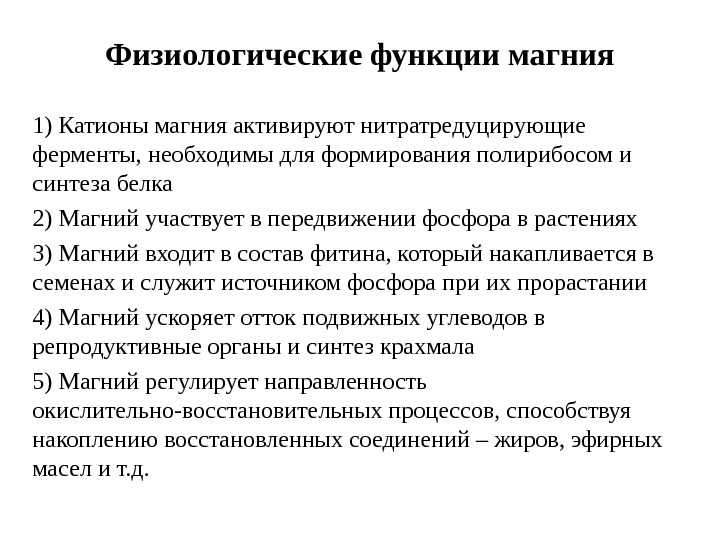 Физиологические функции магния

1) Катионы магния активируют нитратредуцирующие ферменты, необходимы для формирования полирибосом и синтеза белка

2) Магний участвует в передвижении фосфора в растениях

3) Магний входит в состав фитина, который накапливается в семенах и служит источником фосфора при их прорастании

4) Магний ускоряет отток подвижных углеводов в репродуктивные органы и синтез крахмала

5) Магний регулирует направленность окислительно-восстановительных процессов, способствуя накоплению восстановленных соединений – жиров, эфирных масел и т.д.